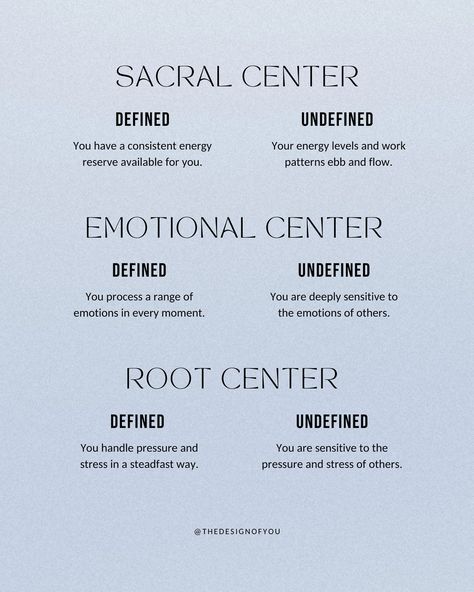 SACRAL CENTER

DEFINED

You have a consistent energy reserve available for you.

UNDEFINED

Your energy levels and work patterns ebb and flow.

EMOTIONAL CENTER

DEFINED

You process a range of emotions in every moment.

UNDEFINED

You are deeply sensitive to the emotions of others.

ROOT CENTER

DEFINED

You handle pressure and stress in a steadfast way.

UNDEFINED

You are sensitive to the pressure and stress of others.

@THEDESIGNOFYOU